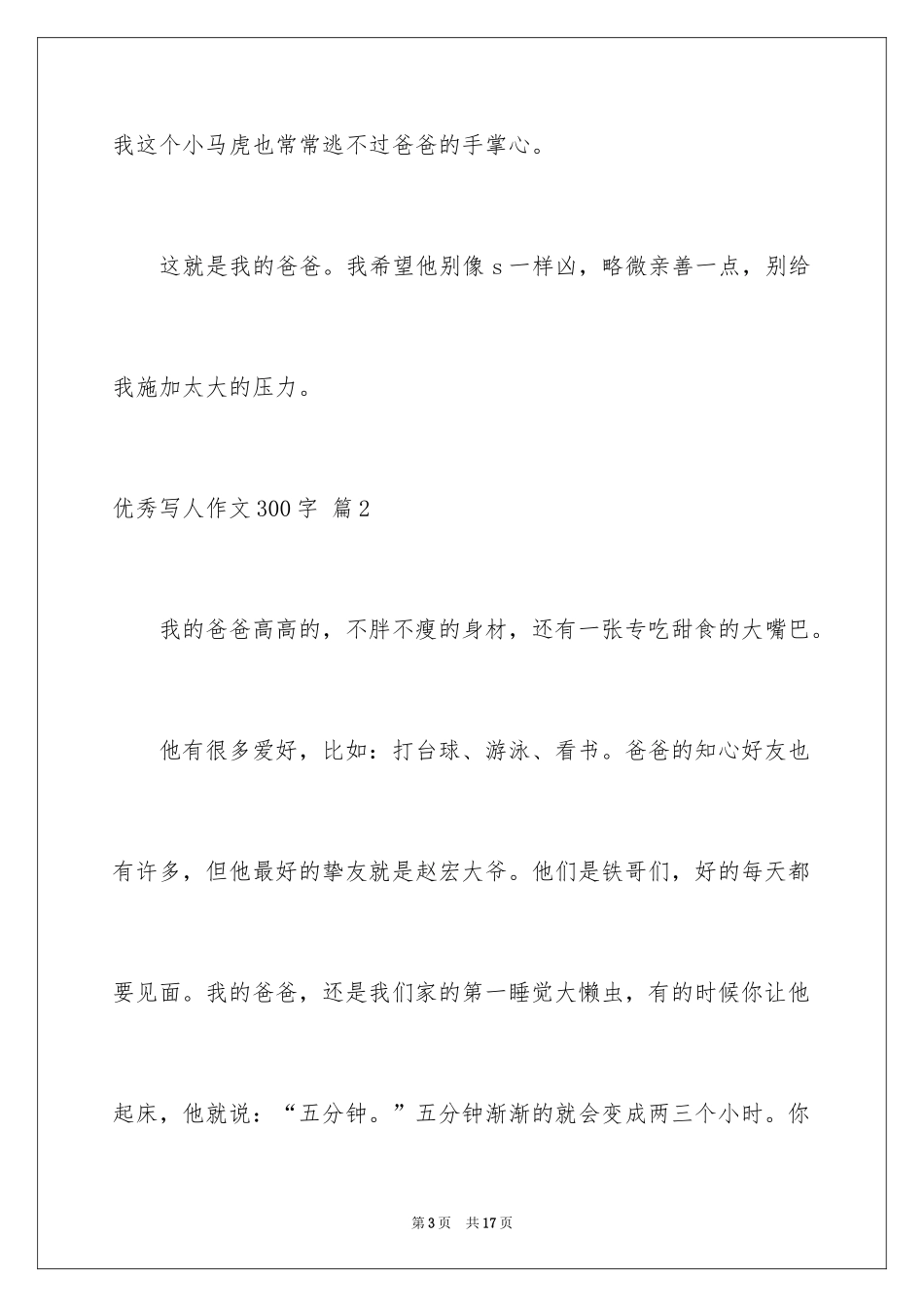 我这个小马虎也常常逃不过爸爸的手掌心。

这就是我的爸爸。我希望他别像 s 一样凶，略微亲善一点，别给我施加太大的压力。

优秀写人作文 300 字 篇 2

我的爸爸高高的，不胖不瘦的身材，还有一张专吃甜食的大嘴巴。

他有很多爱好，比如：打台球、游泳、看书。爸爸的知心好友也有许多，但他最好的挚友就是赵宏大爷。他们是铁哥们，好的每天都要见面。我的爸爸，还是我们家的第一睡觉大懒虫，有的时候你让他起床，他就说：“五分钟。”五分钟渐渐的就会变成两三个小时。你

第 3 页　共 17 页